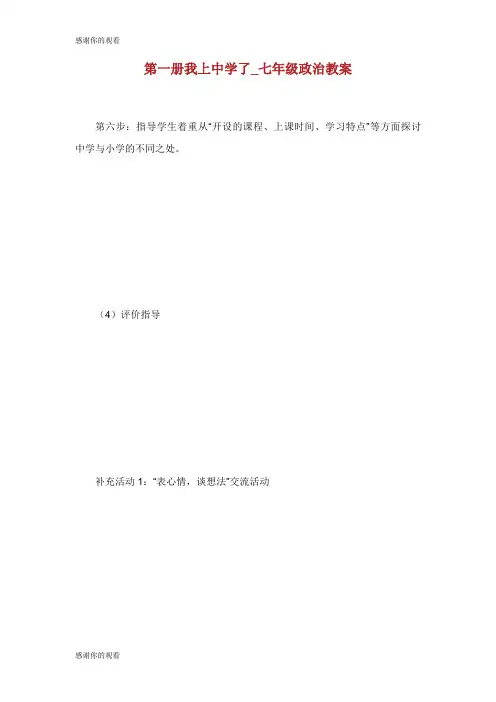 感谢你的观看

第一册我上中学了_七年级政治教案

第六步：指导学生着重从“开设的课程、上课时间、学习特点”等方面探讨中学与小学的不同之处。

（4）评价指导

补充活动1：“表心情，谈想法”交流活动

感谢你的观看